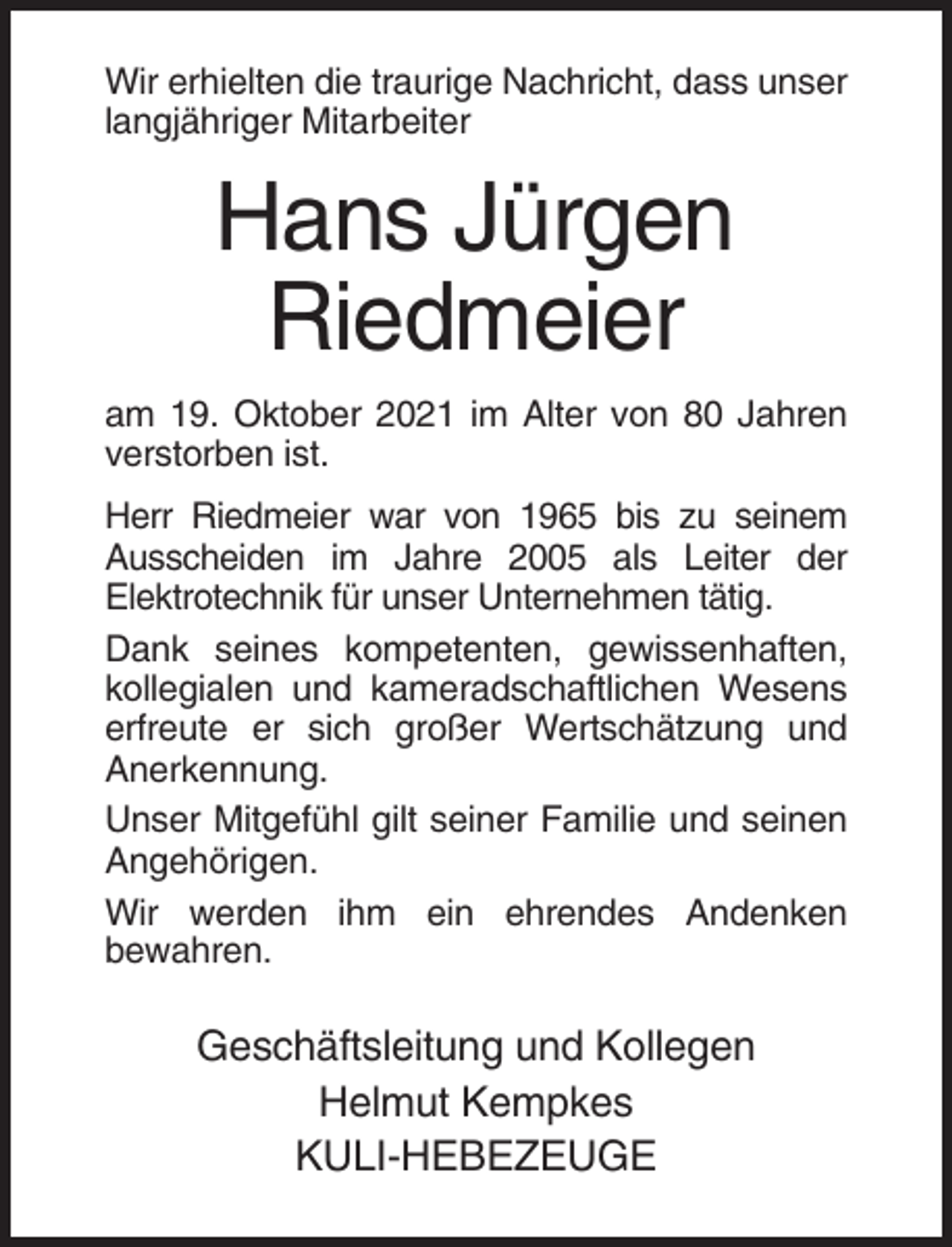 Wir erhielten die traurige Nachricht, dass unser langjähriger Mitarbeiter

Hans Jürgen
Riedmeier

am 19. Oktober 2021 im Alter von 80 Jahren verstorben ist.

Herr Riedmeier war von 1965 bis zu seinem Ausscheiden im Jahre 2005 als Leiter der Elektrotechnik für unser Unternehmen tätig.

Dank seines kompetenten, gewissenhaften, kollegialen und kameradschaftlichen Wesens erfreute er sich großer Wertschätzung und Anerkennung.

Unser Mitgefühl gilt seiner Familie und seinen Angehörigen.

Wir werden ihm ein ehrendes Andenken bewahren.

Geschäftsleitung und Kollegen
Helmut Kempkes
KULI-HEBEZEUGE